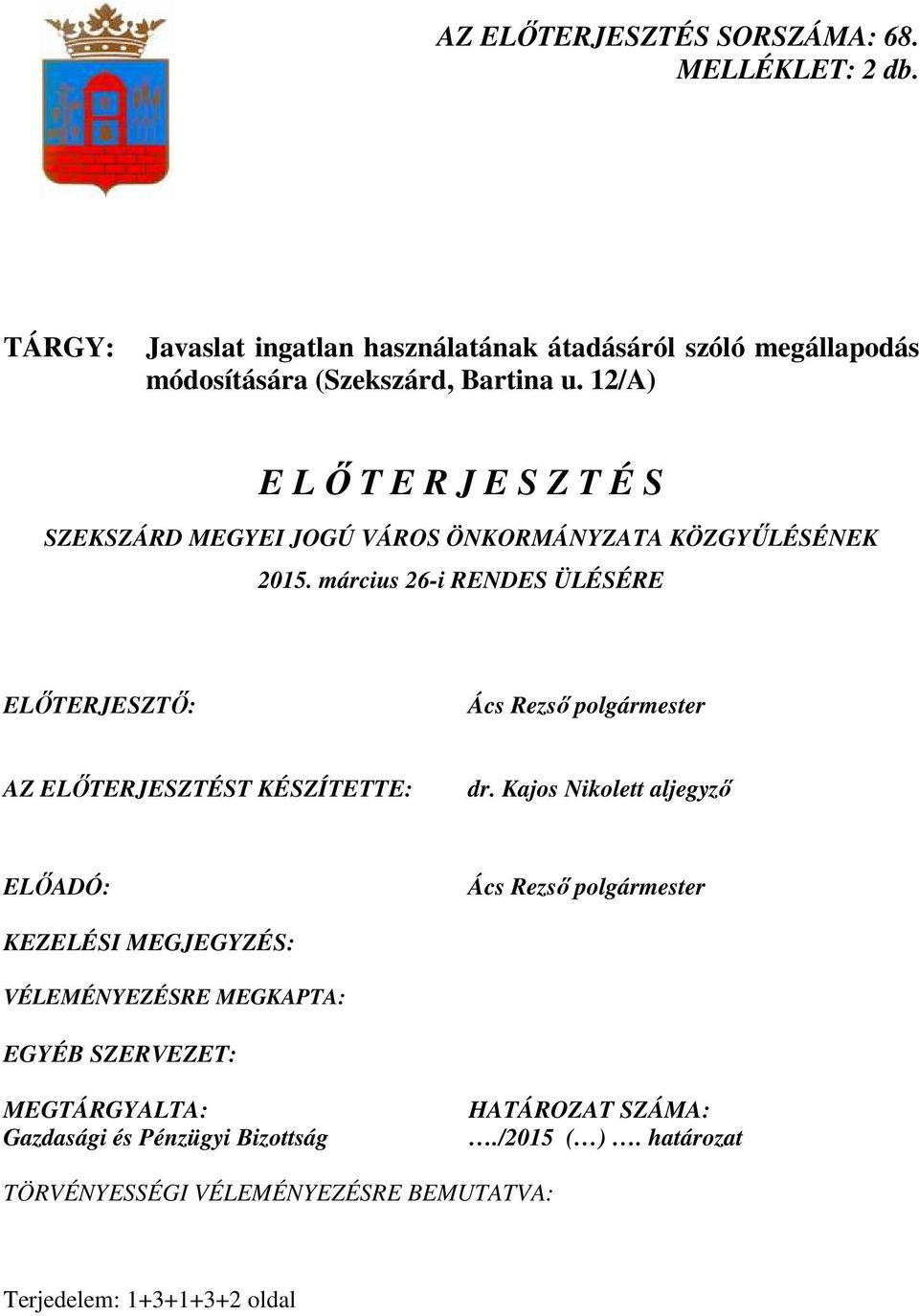 AZ ELŐTERJESZTÉS SORSZÁMA: 68.
MELLÉKLET: 2 db.

TÁRGY: Javaslat ingatlan használatának átadásáról szóló megállapodás módosítására (Szekszárd, Bartina u. 12/A)

E L Ő T E R J E S Z T É S

SZEKSZÁRD MEGYEI JOGÚ VÁROS ÖNKORMÁNYZATA KÖZGYŰLÉSÉNEK

2015. március 26-i RENDES ÜLÉSÉRE

ELŐTERJESZTŐ: Ács Rezső polgármester

AZ ELŐTERJESZTÉST KÉSZÍTETTE: dr. Kajos Nikolett aljegyző

ELŐADÓ: Ács Rezső polgármester

KEZELÉSI MEGJEGYZÉS:

VÉLEMÉNYEZÉSRE MEGKAPTA:

EGYÉB SZERVEZET:

MEGTÁRGYALTA:
Gazdasági és Pénzügyi Bizottság

HATÁROZAT SZÁMA:
…./2015 (…) …. határozat

TÖRVÉNYESSÉGI VÉLEMÉNYEZÉSRE BEMUTATVA:

Terjedelem: 1+3+1+3+2 oldal